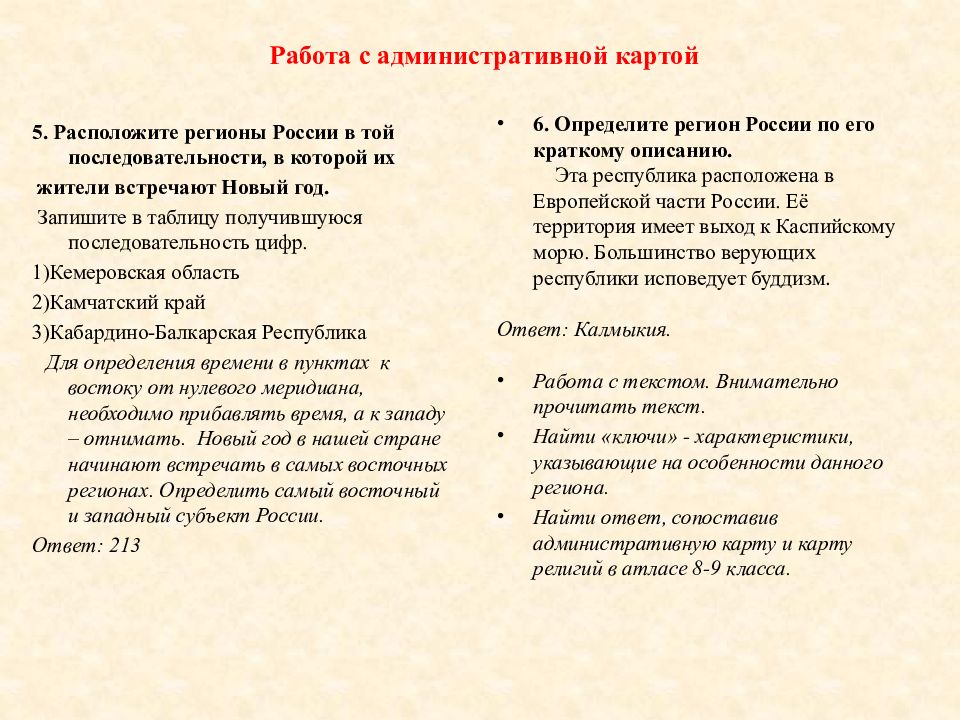 Работа с административной картой

5. Расположите регионы России в той последовательности, в которой их жители встречают Новый год.

Запишите в таблицу получившуюся последовательность цифр.

1)Кемеровская область

2)Камчатский край

3)Кабардино-Балкарская Республика

Для определения времени в пунктах к востоку от нулевого меридиана, необходимо прибавлять время, а к западу – отнимать. Новый год в нашей стране начинают встречать в самых восточных регионах. Определить самый восточный и западный субъект России.

Ответ: 213

• 6. Определите регион России по его краткому описанию.

Эта республика расположена в Европейской части России. Её территория имеет выход к Каспийскому морю. Большинство верующих республики исповедует буддизм.

Ответ: Калмыкия.

• Работа с текстом. Внимательно прочитать текст.

• Найти «ключи» - характеристики, указывающие на особенности данного региона.

• Найти ответ, сопоставив административную карту и карту религий в атласе 8-9 класса.